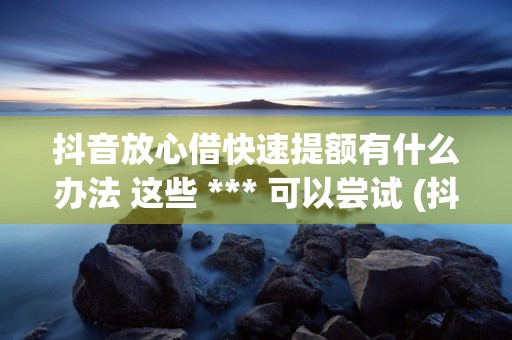 抖音放心借快速提额有什么办法 这些 *** 可以尝试 (抖